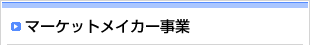 マーケットメイカー事業